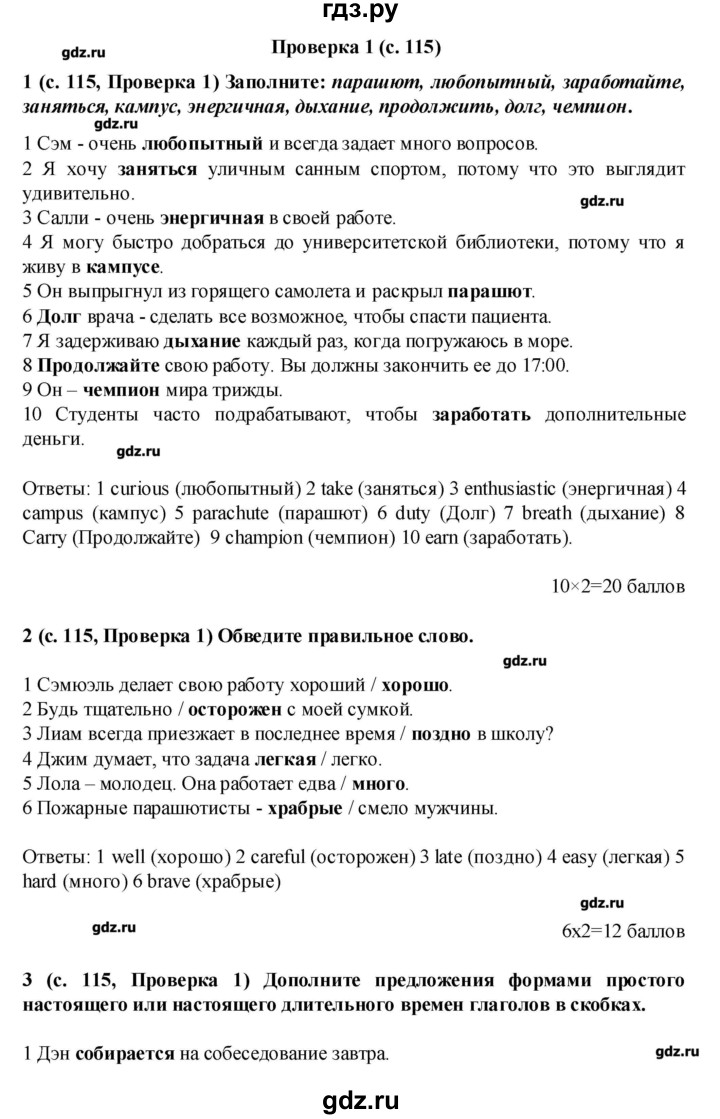 гдз.ру

gdz.ru

Проверка 1 (с. 115)

1 (с. 115, Проверка 1) Заполните: парашют, любопытный, заработайте, заняться, кампус, энергичная, дыхание, продолжить, долг, чемпион.

gdz.ru

1 Сэм - очень любопытный и всегда задает много вопросов.
2 Я хочу заняться уличным санным спортом, потому что это выглядит удивительно.

gdz.ru

3 Салли - очень энергичная в своей работе.
4 Я могу быстро добраться до университетской библиотеки, потому что я живу в кампусе.
5 Он выпрыгнул из горящего самолета и раскрыл парашют.
6 Долг врача - сделать все возможное, чтобы спасти пациента.
7 Я задерживаю дыхание каждый раз, когда погружаюсь в море.
8 Продолжайте свою работу. Вы должны закончить ее до 17:00.
9 Он – чемпион мира трижды.
10 Студенты часто подрабатывают, чтобы заработать дополнительные деньги.

gdz.ru

Ответы: 1 curious (любопытный) 2 take (заняться) 3 enthusiastic (энергичная) 4 campus (кампус) 5 parachute (парашют) 6 duty (Долг) 7 breath (дыхание) 8 Carry (Продолжайте) 9 champion (чемпион) 10 earn (заработать).

10×2=20 баллов

2 (с. 115, Проверка 1) Обведите правильное слово.

gdz.ru

1 Сэмюэль делает свою работу хороший / хорошо.
2 Будь тщательно / осторожен с моей сумкой.
3 Лиам всегда приезжает в последнее время / поздно в школу?
4 Джим думает, что задача легкая / легко.
5 Лола – молодец. Она работает едва / много.
6 Пожарные парашютисты - храбрые / смело мужчины.

Ответы: 1 well (хорошо) 2 careful (осторожен) 3 late (поздно) 4 easy (легкая) 5 hard (много) 6 brave (храбрые)

gdz.ru

gdz.ru

6x2=12 баллов

3 (с. 115, Проверка 1) Дополните предложения формами простого настоящего или настоящего длительного времен глаголов в скобках.

1 Дэн собирается на собеседование завтра.

gdz.ru

gdz.ru